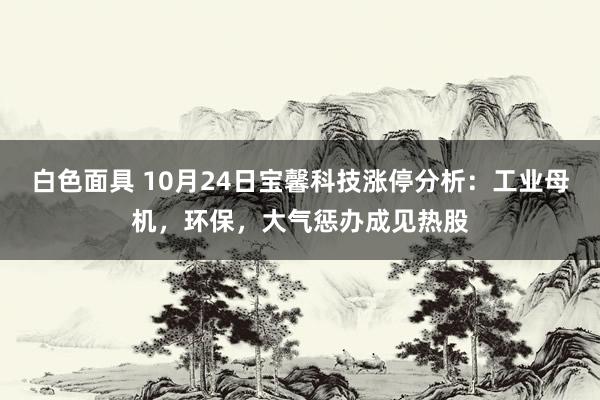 白色面具 10月24日宝馨科技涨停分析：工业母机，环保，大气惩办成见热股